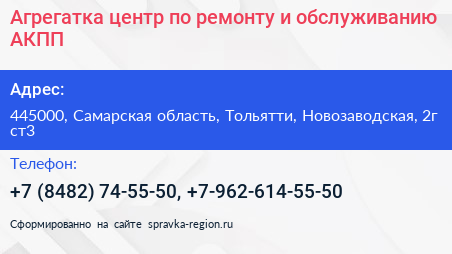 Агрегатка центр по ремонту и обслуживанию АКПП

Адрес:

445000, Самарская область, Тольятти, Новозаводская, 2г ст3

Телефон:

+7 (8482) 74-55-50, +7-962-614-55-50

Сформированно на сайте spravka-region.ru